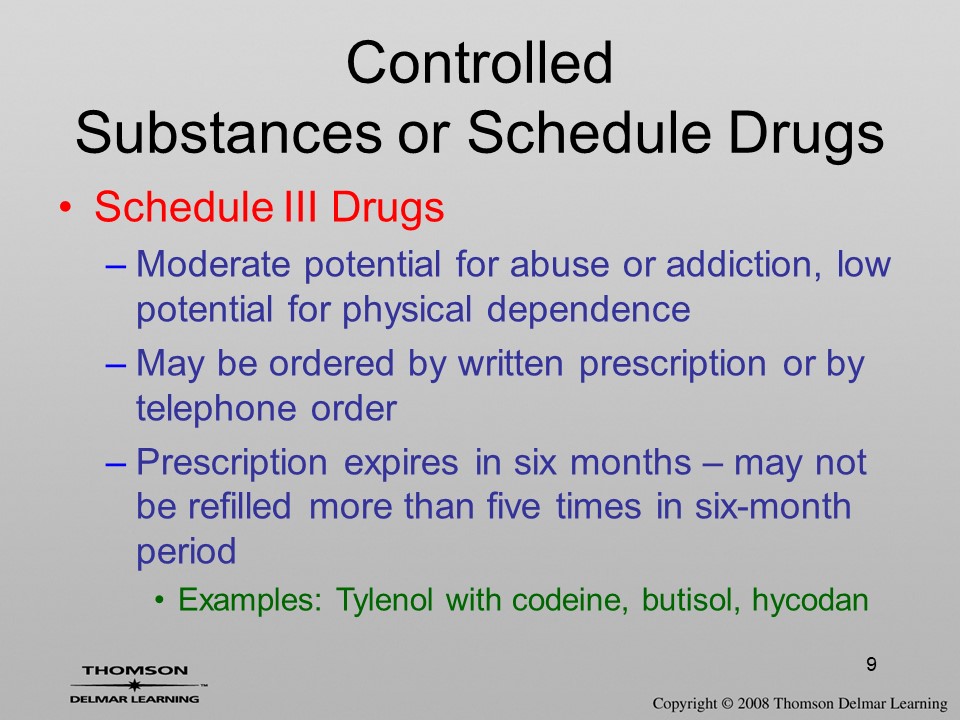 Controlled
Substances or Schedule Drugs

• Schedule III Drugs
– Moderate potential for abuse or addiction, low potential for physical dependence
– May be ordered by written prescription or by telephone order
– Prescription expires in six months – may not be refilled more than five times in six-month period
• Examples: Tylenol with codeine, butisol, hycodan

9

THOMSON
DELMAR LEARNING

Copyright © 2008 Thomson Delmar Learning